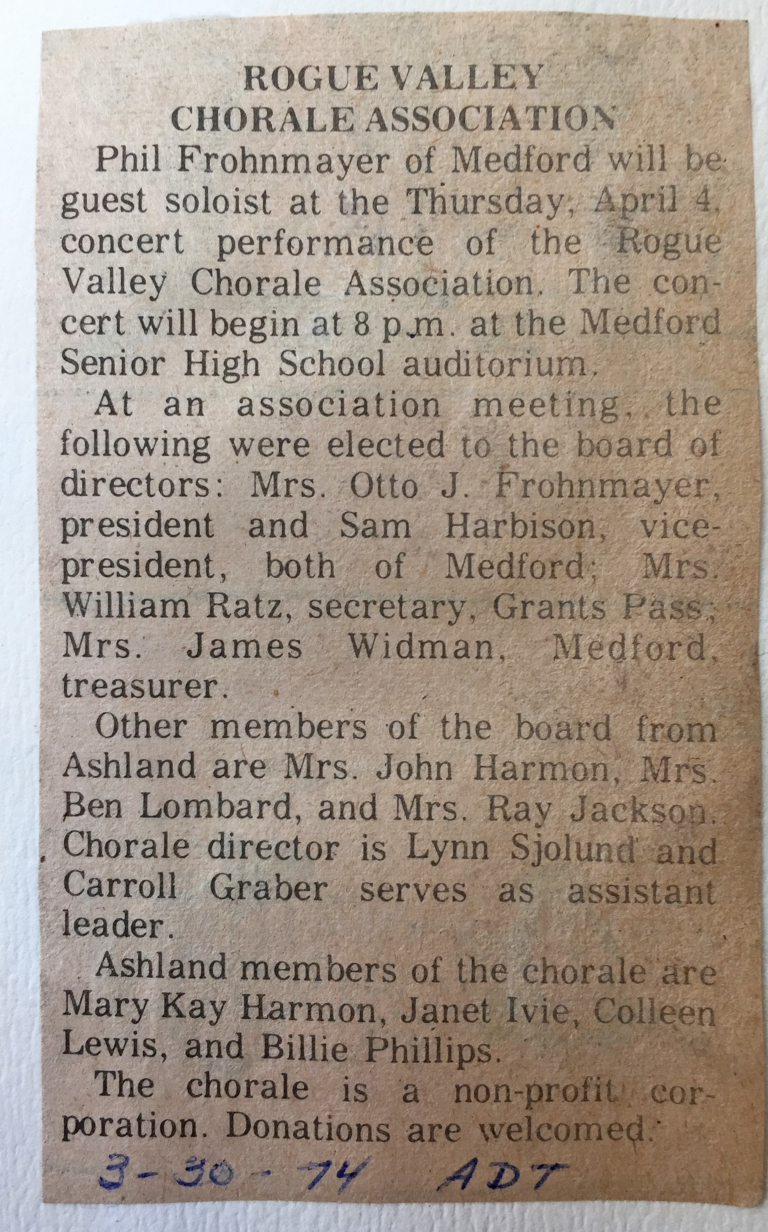 ROGUE VALLEY
CHORALE ASSOCIATION

Phil Frohnmayer of Medford will be guest soloist at the Thursday, April 4, concert performance of the Rogue Valley Chorale Association. The concert will begin at 8 p.m. at the Medford Senior High School auditorium.

At an association meeting, the following were elected to the board of directors: Mrs. Otto J. Frohnmayer, president and Sam Harbison, vice-president, both of Medford; Mrs. William Ratz, secretary, Grants Pass; Mrs. James Widman, Medford, treasurer.

Other members of the board from Ashland are Mrs. John Harmon, Mrs. Ben Lombard, and Mrs. Ray Jackson. Chorale director is Lynn Sjolund and Carroll Graber serves as assistant leader.

Ashland members of the chorale are Mary Kay Harmon, Janet Ivie, Colleen Lewis, and Billie Phillips.

The chorale is a non-profit corporation. Donations are welcomed.

3-30-74 ADT